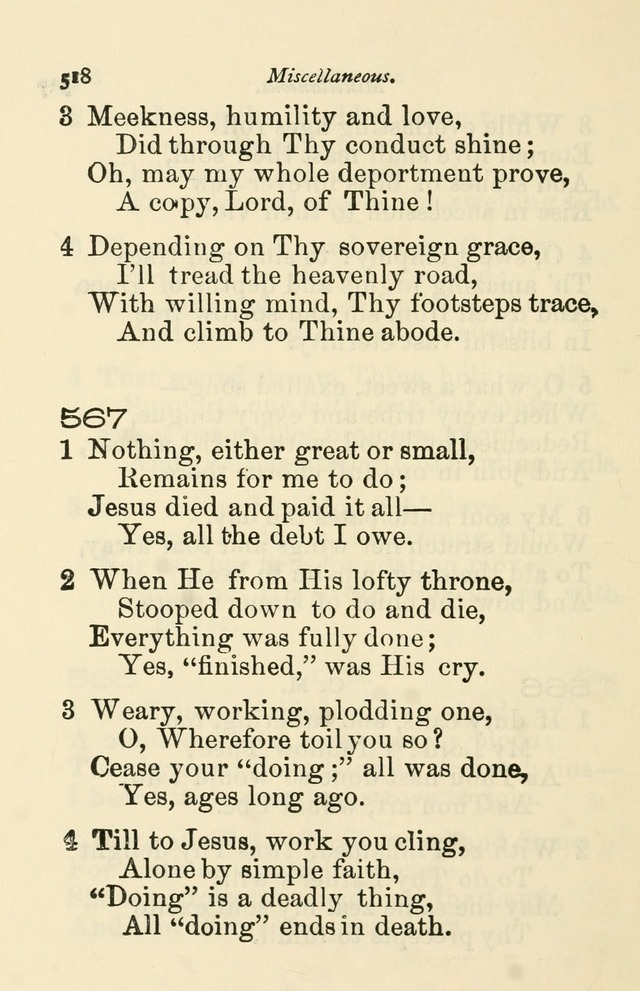 518 Miscellaneous.

3 Meekness, humility and love,
Did through Thy conduct shine;
Oh, may my whole deportment prove,
A copy, Lord, of Thine!

4 Depending on Thy sovereign grace,
I'll tread the heavenly road,
With willing mind, Thy footsteps trace,
And climb to Thine abode.

567

1 Nothing, either great or small,
Remains for me to do;
Jesus died and paid it all—
Yes, all the debt I owe.

2 When He from His lofty throne,
Stooped down to do and die,
Everything was fully done;
Yes, "finished," was His cry.

3 Weary, working, plodding one,
O, Wherefore toil you so?
Cease your "doing;" all was done,
Yes, ages long ago.

4 Till to Jesus, work you cling,
Alone by simple faith,
"Doing" is a deadly thing,
All "doing" ends in death.